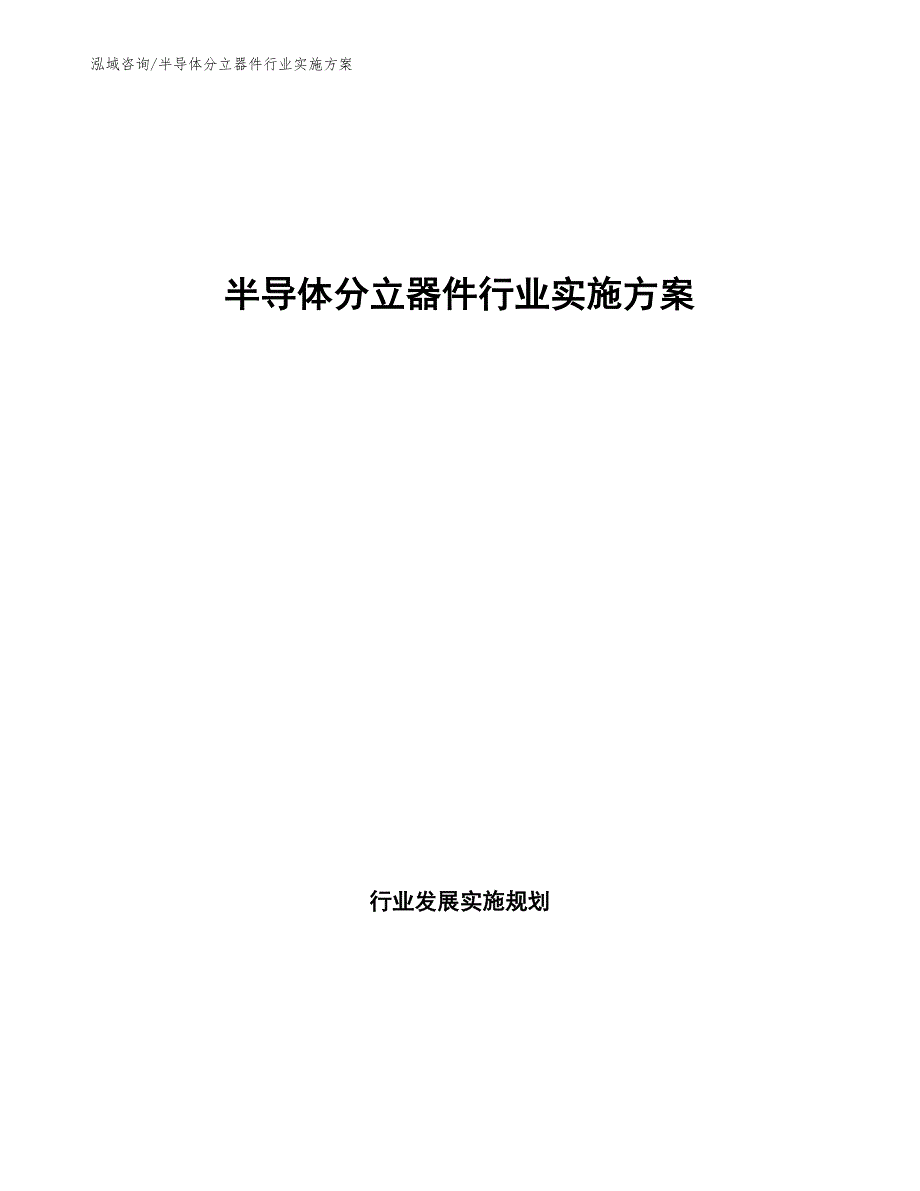 泓域咨询/半导体分立器件行业实施方案

半导体分立器件行业实施方案

行业发展实施规划